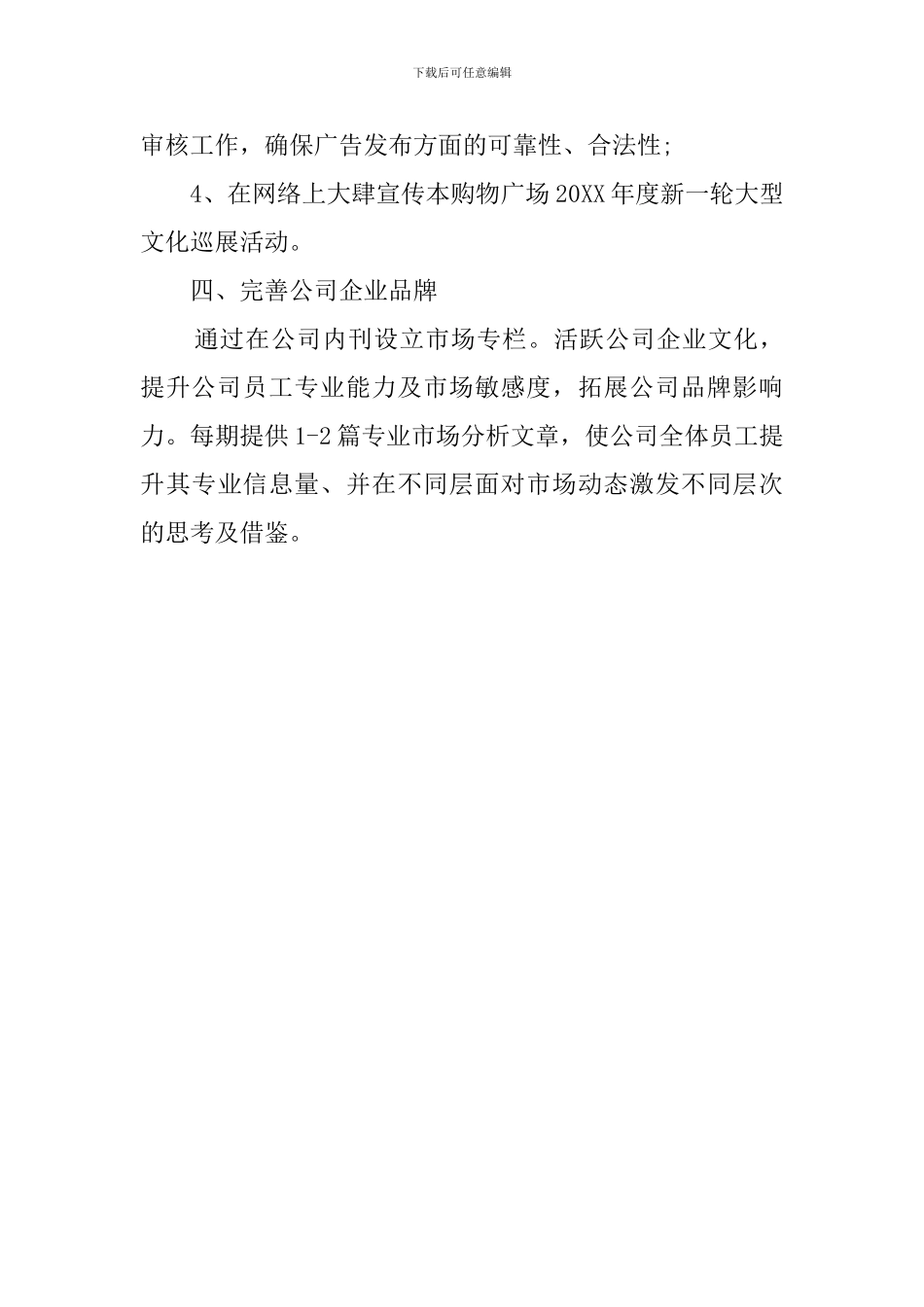 下载后可任意编辑

审核工作，确保广告发布方面的可靠性、合法性;

4、在网络上大肆宣传本购物广场 20XX 年度新一轮大型文化巡展活动。

四、完善公司企业品牌

通过在公司内刊设立市场专栏。活跃公司企业文化，提升公司员工专业能力及市场敏感度，拓展公司品牌影响力。每期提供 1-2 篇专业市场分析文章，使公司全体员工提升其专业信息量、并在不同层面对市场动态激发不同层次的思考及借鉴。